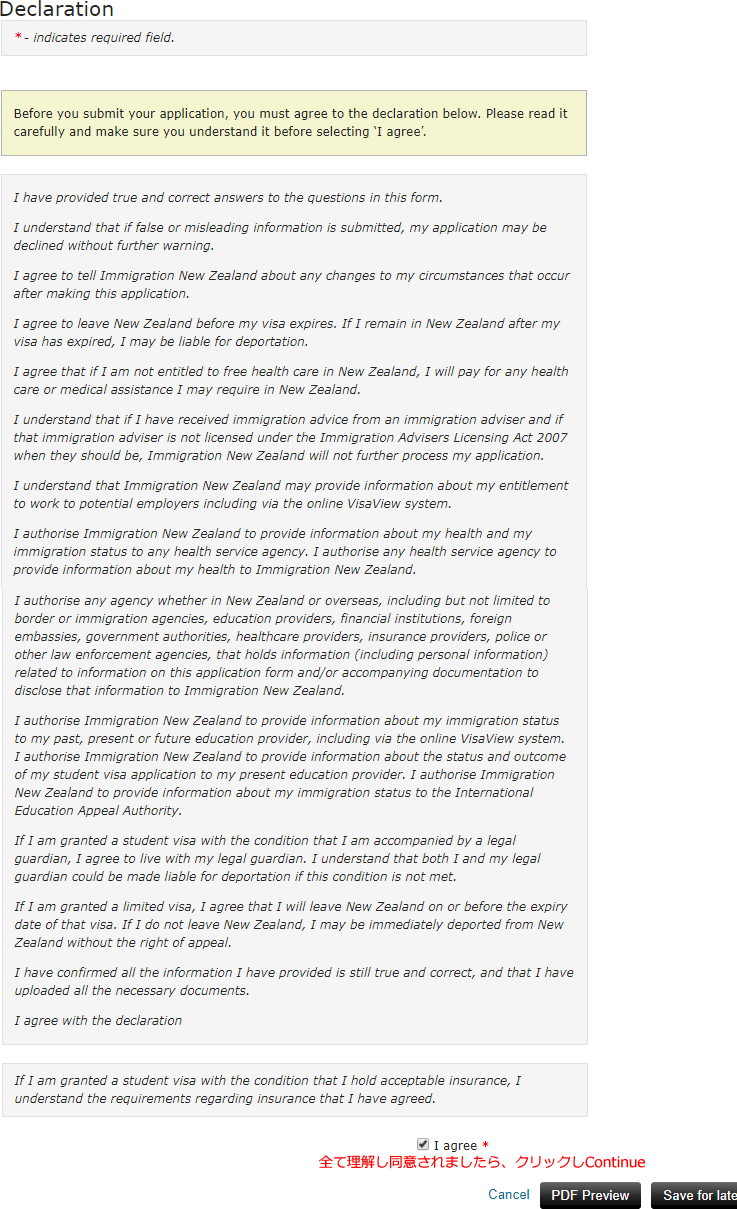 Declaration

* - indicates required field.

Before you submit your application, you must agree to the declaration below. Please read it carefully and make sure you understand it before selecting `I agree'.

I have provided true and correct answers to the questions in this form.

I understand that if false or misleading information is submitted, my application may be declined without further warning.

I agree to tell Immigration New Zealand about any changes to my circumstances that occur after making this application.

I agree to leave New Zealand before my visa expires. If I remain in New Zealand after my visa has expired, I may be liable for deportation.

I agree that if I am not entitled to free health care in New Zealand, I will pay for any health care or medical assistance I may require in New Zealand.

I understand that if I have received immigration advice from an immigration adviser and if that immigration adviser is not licensed under the Immigration Advisers Licensing Act 2007 when they should be, Immigration New Zealand will not further process my application.

I understand that Immigration New Zealand may provide information about my entitlement to work to potential employers including via the online VisaView system.

I authorise Immigration New Zealand to provide information about my health and my immigration status to any health service agency. I authorise any health service agency to provide information about my health to Immigration New Zealand.

I authorise any agency whether in New Zealand or overseas, including but not limited to border or immigration agencies, education providers, financial institutions, foreign embassies, government authorities, healthcare providers, insurance providers, police or other law enforcement agencies, that holds information (including personal information) related to information on this application form and/or accompanying documentation to disclose that information to Immigration New Zealand.

I authorise Immigration New Zealand to provide information about my immigration status to my past, present or future education provider, including via the online VisaView system. I authorise Immigration New Zealand to provide information about the status and outcome of my student visa application to my present education provider. I authorise Immigration New Zealand to provide information about my immigration status to the International Education Appeal Authority.

If I am granted a student visa with the condition that I am accompanied by a legal guardian, I agree to live with my legal guardian. I understand that both I and my legal guardian could be made liable for deportation if this condition is not met.

If I am granted a limited visa, I agree that I will leave New Zealand on or before the expiry date of that visa. If I do not leave New Zealand, I may be immediately deported from New Zealand without the right of appeal.

I have confirmed all the information I have provided is still true and correct, and that I have uploaded all the necessary documents.

I agree with the declaration

If I am granted a student visa with the condition that I hold acceptable insurance, I understand the requirements regarding insurance that I have agreed.

I agree *
全て理解し同意されましたら、クリックしContinue

Cancel PDF Preview Save for late